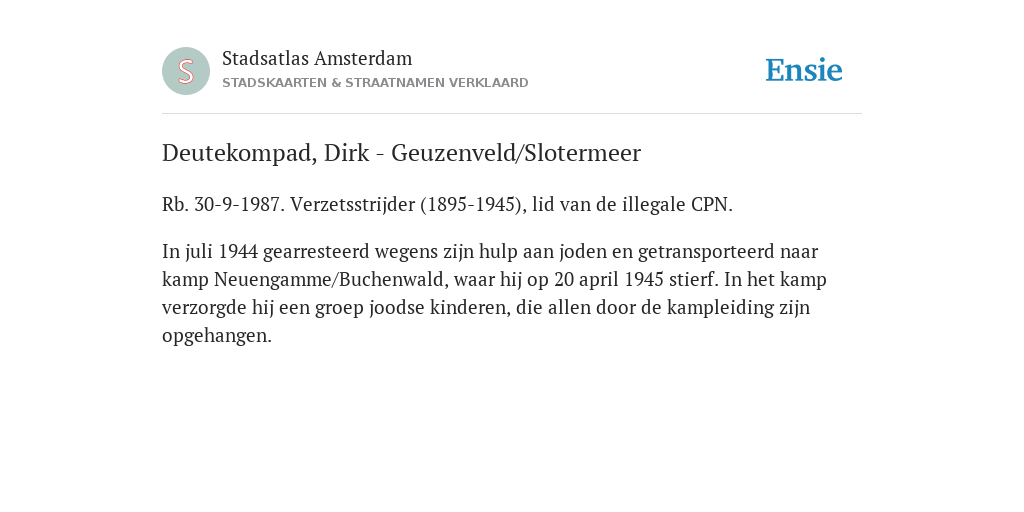 S

Stadsatlas Amsterdam
STADSKAARTEN & STRAATNAMEN VERKLAARD

Ensie

Deutekompad, Dirk - Geuzenveld/Slotermeer

Rb. 30-9-1987. Verzetsstrijder (1895-1945), lid van de illegale CPN.

In juli 1944 gearresteerd wegens zijn hulp aan joden en getransporteerd naar kamp Neuengamme/Buchenwald, waar hij op 20 april 1945 stierf. In het kamp verzorgde hij een groep joodse kinderen, die allen door de kampleiding zijn opgehangen.